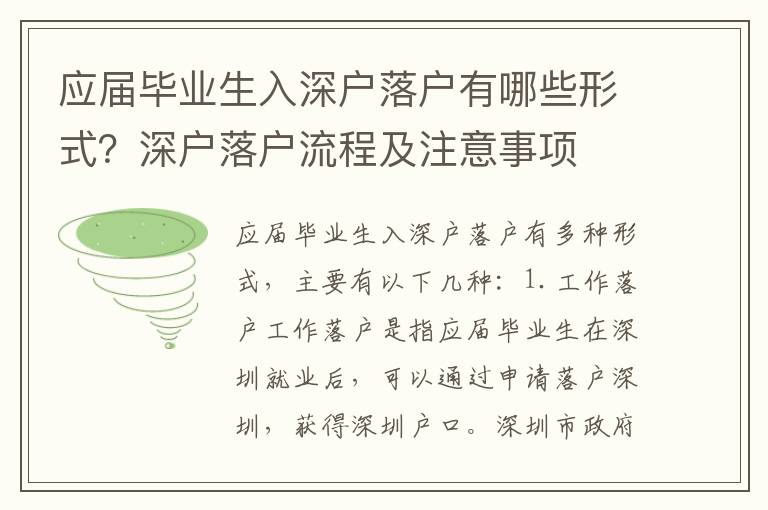 应届毕业生入深户落户有哪些形式？深户落户流程及注意事项

应届毕业生入深户落户有多种形式，主要有以下几种：1. 工作落户工作落户是指应届毕业生在深圳就业后，可以通过申请落户深圳，获得深圳户口。深圳市政府